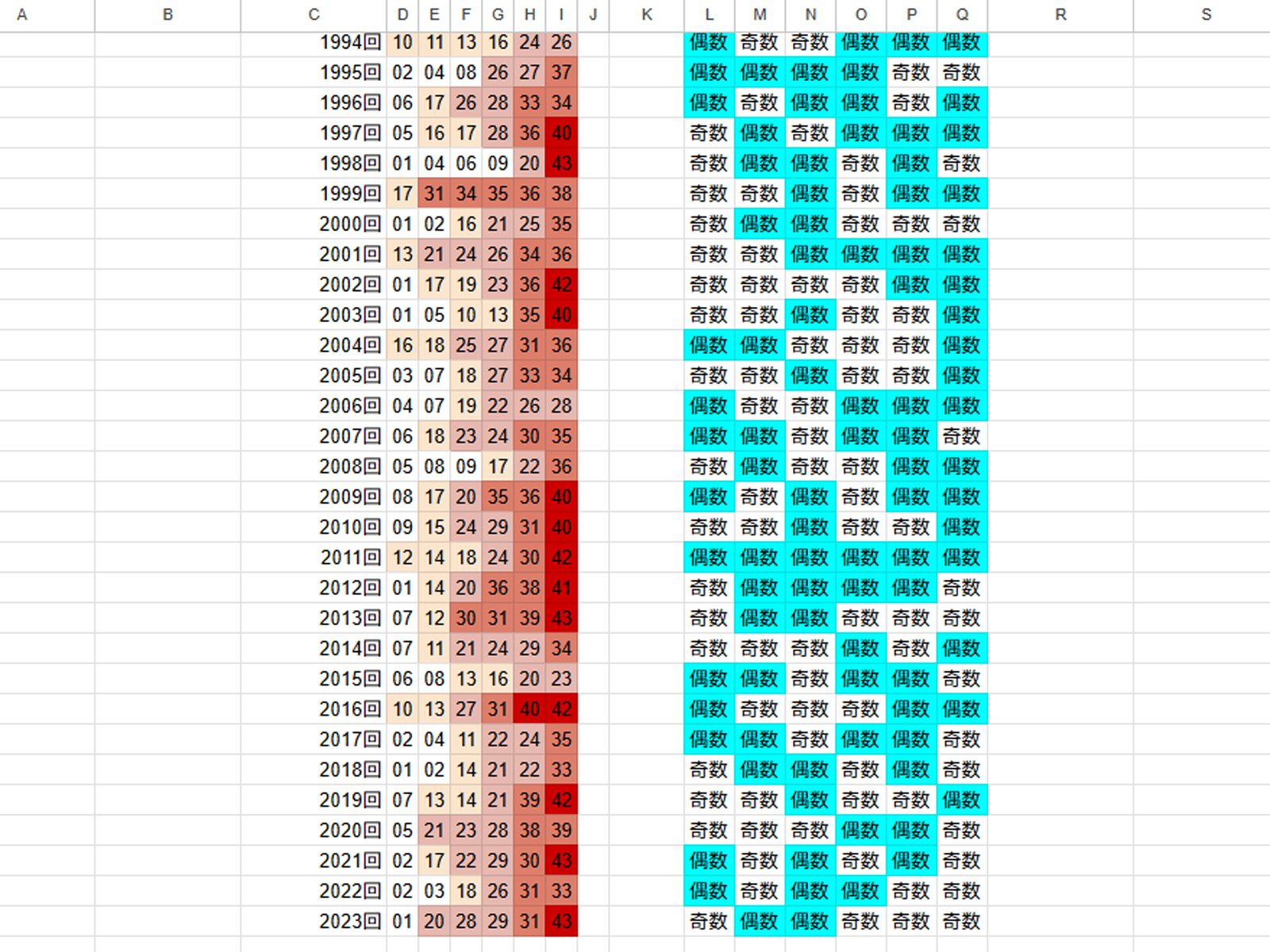 | A | B | C | D | E | F | G | H | I | J | K | L | M | N | O | P | Q | R | S |
|---|---|---|---|---|---|---|---|---|---|---|---|---|---|---|---|---|---|---|
| | | 1994回 | 10 | 11 | 13 | 16 | 24 | 26 | | | 偶数 | 奇数 | 奇数 | 偶数 | 偶数 | 偶数 | | |
| | | 1995回 | 02 | 04 | 08 | 26 | 27 | 37 | | | 偶数 | 偶数 | 偶数 | 偶数 | 奇数 | 奇数 | | |
| | | 1996回 | 06 | 17 | 26 | 28 | 33 | 34 | | | 偶数 | 奇数 | 偶数 | 偶数 | 奇数 | 偶数 | | |
| | | 1997回 | 05 | 16 | 17 | 28 | 36 | 40 | | | 奇数 | 偶数 | 奇数 | 偶数 | 偶数 | 偶数 | | |
| | | 1998回 | 01 | 04 | 06 | 09 | 20 | 43 | | | 奇数 | 偶数 | 偶数 | 奇数 | 偶数 | 奇数 | | |
| | | 1999回 | 17 | 31 | 34 | 35 | 36 | 38 | | | 奇数 | 奇数 | 偶数 | 奇数 | 偶数 | 偶数 | | |
| | | 2000回 | 01 | 02 | 16 | 21 | 25 | 35 | | | 奇数 | 偶数 | 偶数 | 奇数 | 奇数 | 奇数 | | |
| | | 2001回 | 13 | 21 | 24 | 26 | 34 | 36 | | | 奇数 | 奇数 | 偶数 | 偶数 | 偶数 | 偶数 | | |
| | | 2002回 | 01 | 17 | 19 | 23 | 36 | 42 | | | 奇数 | 奇数 | 奇数 | 奇数 | 偶数 | 偶数 | | |
| | | 2003回 | 01 | 05 | 10 | 13 | 35 | 40 | | | 奇数 | 奇数 | 偶数 | 奇数 | 奇数 | 偶数 | | |
| | | 2004回 | 16 | 18 | 25 | 27 | 31 | 36 | | | 偶数 | 偶数 | 奇数 | 奇数 | 奇数 | 偶数 | | |
| | | 2005回 | 03 | 07 | 18 | 27 | 33 | 34 | | | 奇数 | 奇数 | 偶数 | 奇数 | 奇数 | 偶数 | | |
| | | 2006回 | 04 | 07 | 19 | 22 | 26 | 28 | | | 偶数 | 奇数 | 奇数 | 偶数 | 偶数 | 偶数 | | |
| | | 2007回 | 06 | 18 | 23 | 24 | 30 | 35 | | | 偶数 | 偶数 | 奇数 | 偶数 | 偶数 | 奇数 | | |
| | | 2008回 | 05 | 08 | 09 | 17 | 22 | 36 | | | 奇数 | 偶数 | 奇数 | 奇数 | 偶数 | 偶数 | | |
| | | 2009回 | 08 | 17 | 20 | 35 | 36 | 40 | | | 偶数 | 奇数 | 偶数 | 奇数 | 偶数 | 偶数 | | |
| | | 2010回 | 09 | 15 | 24 | 29 | 31 | 40 | | | 奇数 | 奇数 | 偶数 | 奇数 | 奇数 | 偶数 | | |
| | | 2011回 | 12 | 14 | 18 | 24 | 30 | 42 | | | 偶数 | 偶数 | 偶数 | 偶数 | 偶数 | 偶数 | | |
| | | 2012回 | 01 | 14 | 20 | 36 | 38 | 41 | | | 奇数 | 偶数 | 偶数 | 偶数 | 偶数 | 奇数 | | |
| | | 2013回 | 07 | 12 | 30 | 31 | 39 | 43 | | | 奇数 | 偶数 | 偶数 | 奇数 | 奇数 | 奇数 | | |
| | | 2014回 | 07 | 11 | 21 | 24 | 29 | 34 | | | 奇数 | 奇数 | 奇数 | 偶数 | 奇数 | 偶数 | | |
| | | 2015回 | 06 | 08 | 13 | 16 | 20 | 23 | | | 偶数 | 偶数 | 奇数 | 偶数 | 偶数 | 奇数 | | |
| | | 2016回 | 10 | 13 | 27 | 31 | 40 | 42 | | | 偶数 | 奇数 | 奇数 | 奇数 | 偶数 | 偶数 | | |
| | | 2017回 | 02 | 04 | 11 | 22 | 24 | 35 | | | 偶数 | 偶数 | 奇数 | 偶数 | 偶数 | 奇数 | | |
| | | 2018回 | 01 | 02 | 14 | 21 | 22 | 33 | | | 奇数 | 偶数 | 偶数 | 奇数 | 偶数 | 奇数 | | |
| | | 2019回 | 07 | 13 | 14 | 21 | 39 | 42 | | | 奇数 | 奇数 | 偶数 | 奇数 | 奇数 | 偶数 | | |
| | | 2020回 | 05 | 21 | 23 | 28 | 38 | 39 | | | 奇数 | 奇数 | 奇数 | 偶数 | 偶数 | 奇数 | | |
| | | 2021回 | 02 | 17 | 22 | 29 | 30 | 43 | | | 偶数 | 奇数 | 偶数 | 奇数 | 偶数 | 奇数 | | |
| | | 2022回 | 02 | 03 | 18 | 26 | 31 | 33 | | | 偶数 | 奇数 | 偶数 | 偶数 | 奇数 | 奇数 | | |
| | | 2023回 | 01 | 20 | 28 | 29 | 31 | 43 | | | 奇数 | 偶数 | 偶数 | 奇数 | 奇数 | 奇数 | | |